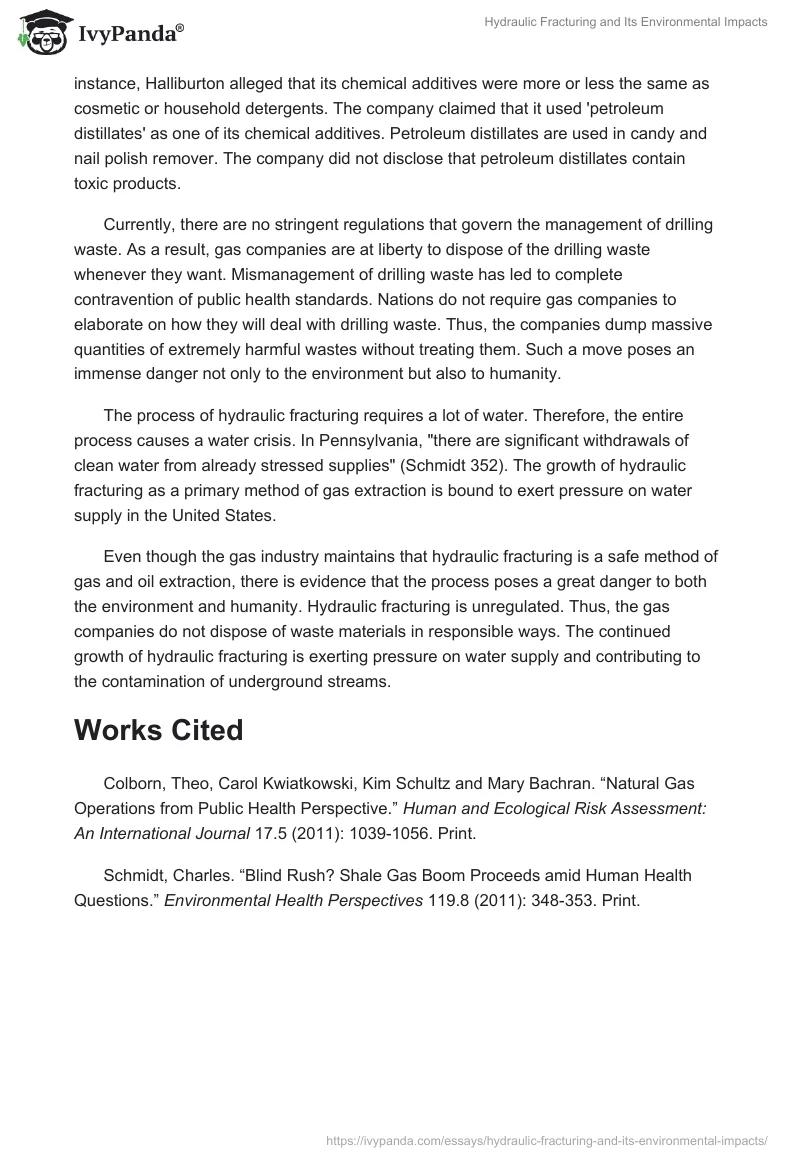 IvyPanda®

Hydraulic Fracturing and Its Environmental Impacts

instance, Halliburton alleged that its chemical additives were more or less the same as cosmetic or household detergents. The company claimed that it used 'petroleum distillates' as one of its chemical additives. Petroleum distillates are used in candy and nail polish remover. The company did not disclose that petroleum distillates contain toxic products.

Currently, there are no stringent regulations that govern the management of drilling waste. As a result, gas companies are at liberty to dispose of the drilling waste whenever they want. Mismanagement of drilling waste has led to complete contravention of public health standards. Nations do not require gas companies to elaborate on how they will deal with drilling waste. Thus, the companies dump massive quantities of extremely harmful wastes without treating them. Such a move poses an immense danger not only to the environment but also to humanity.

The process of hydraulic fracturing requires a lot of water. Therefore, the entire process causes a water crisis. In Pennsylvania, "there are significant withdrawals of clean water from already stressed supplies" (Schmidt 352). The growth of hydraulic fracturing as a primary method of gas extraction is bound to exert pressure on water supply in the United States.

Even though the gas industry maintains that hydraulic fracturing is a safe method of gas and oil extraction, there is evidence that the process poses a great danger to both the environment and humanity. Hydraulic fracturing is unregulated. Thus, the gas companies do not dispose of waste materials in responsible ways. The continued growth of hydraulic fracturing is exerting pressure on water supply and contributing to the contamination of underground streams.

Works Cited

Colborn, Theo, Carol Kwiatkowski, Kim Schultz and Mary Bachran. “Natural Gas Operations from Public Health Perspective.” Human and Ecological Risk Assessment: An International Journal 17.5 (2011): 1039-1056. Print.

Schmidt, Charles. “Blind Rush? Shale Gas Boom Proceeds amid Human Health Questions.” Environmental Health Perspectives 119.8 (2011): 348-353. Print.

https://ivypanda.com/essays/hydraulic-fracturing-and-its-environmental-impacts/